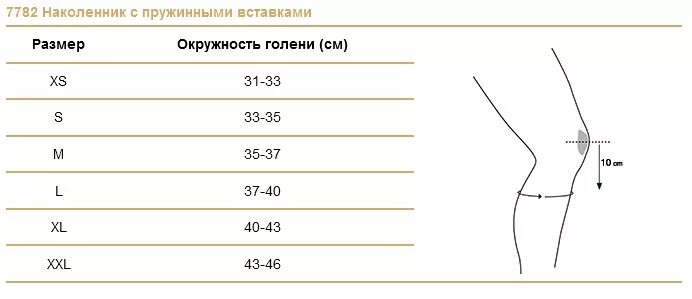 7782 Наколенник с пружинными вставками

| Размер | Окружность голени (см) |
|---|---|
| XS | 31-33 |
| S | 33-35 |
| M | 35-37 |
| L | 37-40 |
| XL | 40-43 |
| XXL | 43-46 |

10 cm